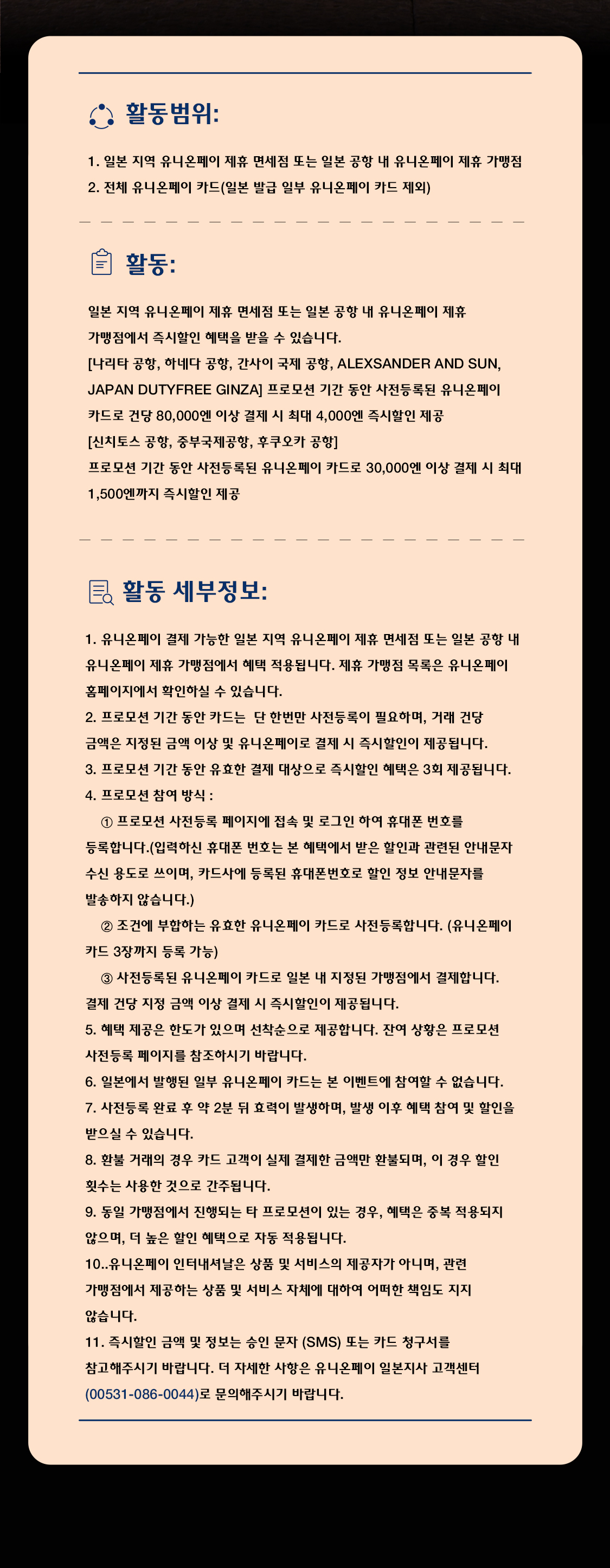 활동범위:

1. 일본 지역 유니온페이 제휴 면세점 또는 일본 공항 내 유니온페이 제휴 가맹점
2. 전체 유니온페이 카드(일본 발급 일부 유니온페이 카드 제외)

활동:

일본 지역 유니온페이 제휴 면세점 또는 일본 공항 내 유니온페이 제휴 가맹점에서 즉시할인 혜택을 받을 수 있습니다.
[나리타 공항, 하네다 공항, 간사이 국제 공항, ALEXSANDER AND SUN, JAPAN DUTYFREE GINZA] 프로모션 기간 동안 사전등록된 유니온페이 카드로 건당 80,000엔 이상 결제 시 최대 4,000엔 즉시할인 제공
[신치토스 공항, 중부국제공항, 후쿠오카 공항]
프로모션 기간 동안 사전등록된 유니온페이 카드로 30,000엔 이상 결제 시 최대 1,500엔까지 즉시할인 제공

활동 세부정보:

1. 유니온페이 결제 가능한 일본 지역 유니온페이 제휴 면세점 또는 일본 공항 내 유니온페이 제휴 가맹점에서 혜택 적용됩니다. 제휴 가맹점 목록은 유니온페이 홈페이지에서 확인하실 수 있습니다.
2. 프로모션 기간 동안 카드는 단 한번만 사전등록이 필요하며, 거래 건당 금액은 지정된 금액 이상 및 유니온페이로 결제 시 즉시할인이 제공됩니다.
3. 프로모션 기간 동안 유효한 결제 대상으로 즉시할인 혜택은 3회 제공됩니다.
4. 프로모션 참여 방식 :
① 프로모션 사전등록 페이지에 접속 및 로그인 하여 휴대폰 번호를 등록합니다.(입력하신 휴대폰 번호는 본 혜택에서 받은 할인과 관련된 안내문자 수신 용도로 쓰이며, 카드사에 등록된 휴대폰번호로 할인 정보 안내문자를 발송하지 않습니다.)
② 조건에 부합하는 유효한 유니온페이 카드로 사전등록합니다. (유니온페이 카드 3장까지 등록 가능)
③ 사전등록된 유니온페이 카드로 일본 내 지정된 가맹점에서 결제합니다. 결제 건당 지정 금액 이상 결제 시 즉시할인이 제공됩니다.
5. 혜택 제공은 한도가 있으며 선착순으로 제공합니다. 잔여 상황은 프로모션 사전등록 페이지를 참조하시기 바랍니다.
6. 일본에서 발행된 일부 유니온페이 카드는 본 이벤트에 참여할 수 없습니다.
7. 사전등록 완료 후 약 2분 뒤 효력이 발생하며, 발생 이후 혜택 참여 및 할인을 받으실 수 있습니다.
8. 환불 거래의 경우 카드 고객이 실제 결제한 금액만 환불되며, 이 경우 할인 횟수는 사용한 것으로 간주됩니다.
9. 동일 가맹점에서 진행되는 타 프로모션이 있는 경우, 혜택은 중복 적용되지 않으며, 더 높은 할인 혜택으로 자동 적용됩니다.
10..유니온페이 인터내셔날은 상품 및 서비스의 제공자가 아니며, 관련 가맹점에서 제공하는 상품 및 서비스 자체에 대하여 어떠한 책임도 지지 않습니다.
11. 즉시할인 금액 및 정보는 승인 문자 (SMS) 또는 카드 청구서를 참고해주시기 바랍니다. 더 자세한 사항은 유니온페이 일본지사 고객센터 (00531-086-0044)로 문의해주시기 바랍니다.